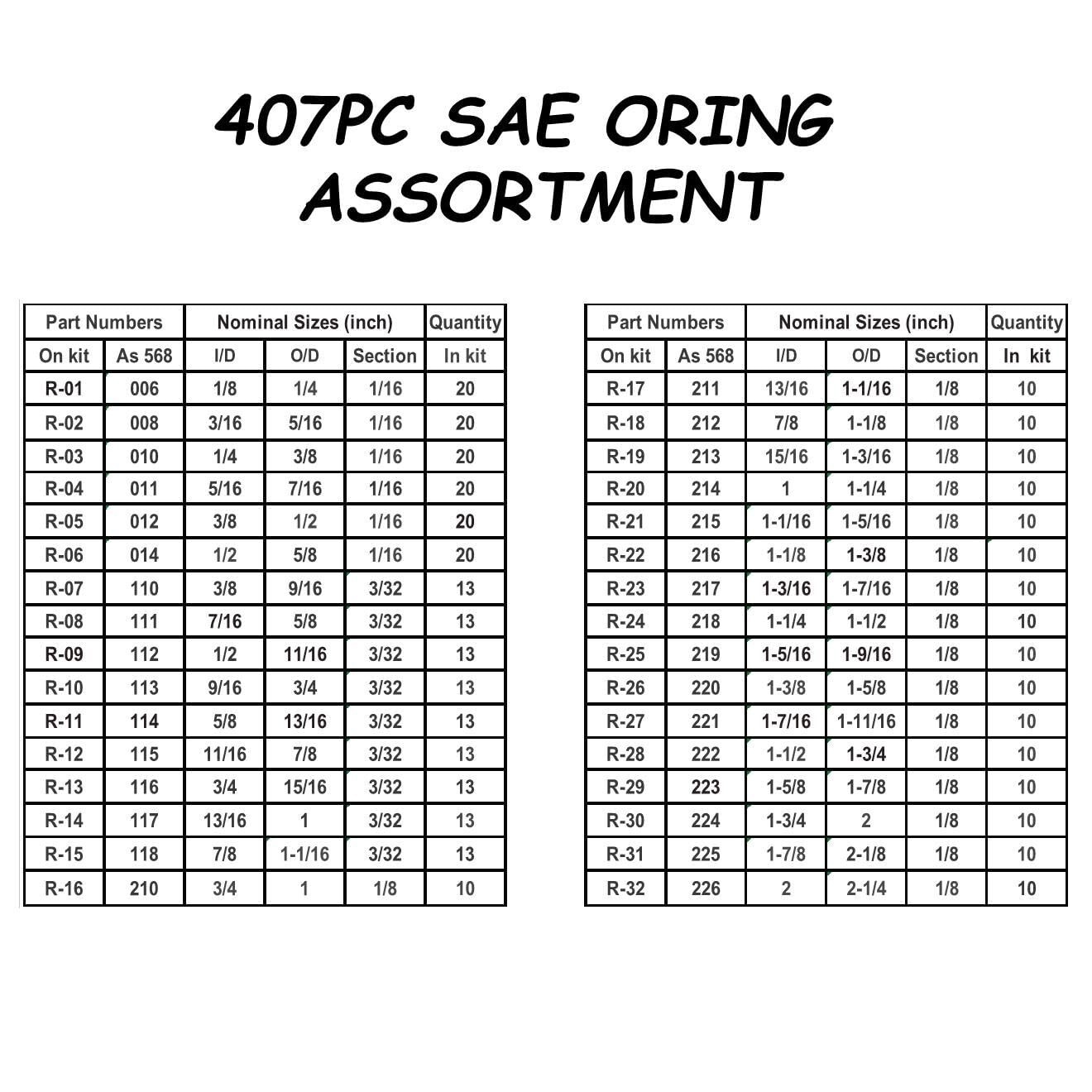 407PC SAE ORING ASSORTMENT

| Part Numbers | | Nominal Sizes (inch) | | | Quantity |
|---|---|---|---|---|---|
| On kit | As 568 | I/D | O/D | Section | In kit |
| R-01 | 006 | 1/8 | 1/4 | 1/16 | 20 |
| R-02 | 008 | 3/16 | 5/16 | 1/16 | 20 |
| R-03 | 010 | 1/4 | 3/8 | 1/16 | 20 |
| R-04 | 011 | 5/16 | 7/16 | 1/16 | 20 |
| R-05 | 012 | 3/8 | 1/2 | 1/16 | 20 |
| R-06 | 014 | 1/2 | 5/8 | 1/16 | 20 |
| R-07 | 110 | 3/8 | 9/16 | 3/32 | 13 |
| R-08 | 111 | 7/16 | 5/8 | 3/32 | 13 |
| R-09 | 112 | 1/2 | 11/16 | 3/32 | 13 |
| R-10 | 113 | 9/16 | 3/4 | 3/32 | 13 |
| R-11 | 114 | 5/8 | 13/16 | 3/32 | 13 |
| R-12 | 115 | 11/16 | 7/8 | 3/32 | 13 |
| R-13 | 116 | 3/4 | 15/16 | 3/32 | 13 |
| R-14 | 117 | 13/16 | 1 | 3/32 | 13 |
| R-15 | 118 | 7/8 | 1-1/16 | 3/32 | 13 |
| R-16 | 210 | 3/4 | 1 | 1/8 | 10 |

| Part Numbers | | Nominal Sizes (inch) | | | Quantity |
|---|---|---|---|---|---|
| On kit | As 568 | I/D | O/D | Section | In kit |
| R-17 | 211 | 13/16 | 1-1/16 | 1/8 | 10 |
| R-18 | 212 | 7/8 | 1-1/8 | 1/8 | 10 |
| R-19 | 213 | 15/16 | 1-3/16 | 1/8 | 10 |
| R-20 | 214 | 1 | 1-1/4 | 1/8 | 10 |
| R-21 | 215 | 1-1/16 | 1-5/16 | 1/8 | 10 |
| R-22 | 216 | 1-1/8 | 1-3/8 | 1/8 | 10 |
| R-23 | 217 | 1-3/16 | 1-7/16 | 1/8 | 10 |
| R-24 | 218 | 1-1/4 | 1-1/2 | 1/8 | 10 |
| R-25 | 219 | 1-5/16 | 1-9/16 | 1/8 | 10 |
| R-26 | 220 | 1-3/8 | 1-5/8 | 1/8 | 10 |
| R-27 | 221 | 1-7/16 | 1-11/16 | 1/8 | 10 |
| R-28 | 222 | 1-1/2 | 1-3/4 | 1/8 | 10 |
| R-29 | 223 | 1-5/8 | 1-7/8 | 1/8 | 10 |
| R-30 | 224 | 1-3/4 | 2 | 1/8 | 10 |
| R-31 | 225 | 1-7/8 | 2-1/8 | 1/8 | 10 |
| R-32 | 226 | 2 | 2-1/4 | 1/8 | 10 |